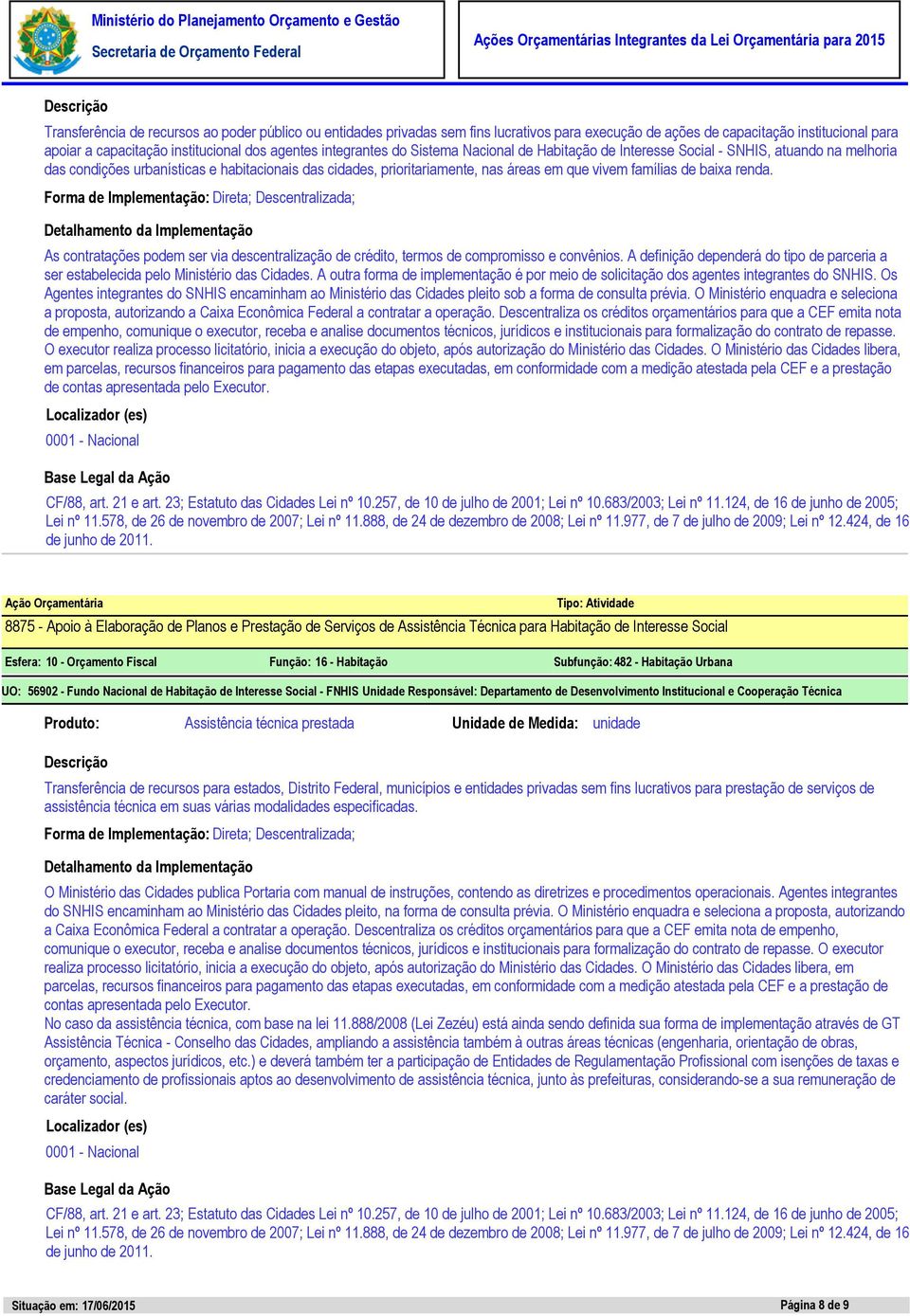 Ministério do Planejamento Orçamento e Gestão
Secretaria de Orçamento Federal

Ações Orçamentárias Integrantes da Lei Orçamentária para 2015

Descrição

Transferência de recursos ao poder público ou entidades privadas sem fins lucrativos para execução de ações de capacitação institucional para apoiar a capacitação institucional dos agentes integrantes do Sistema Nacional de Habitação de Interesse Social - SNHIS, atuando na melhoria das condições urbanísticas e habitacionais das cidades, prioritariamente, nas áreas em que vivem famílias de baixa renda.

Forma de Implementação: Direta; Descentralizada;

Detalhamento da Implementação

As contratações podem ser via descentralização de crédito, termos de compromisso e convênios. A definição dependerá do tipo de parceria a ser estabelecida pelo Ministério das Cidades. A outra forma de implementação é por meio de solicitação dos agentes integrantes do SNHIS. Os Agentes integrantes do SNHIS encaminham ao Ministério das Cidades pleito sob a forma de consulta prévia. O Ministério enquadra e seleciona a proposta, autorizando a Caixa Econômica Federal a contratar a operação. Descentraliza os créditos orçamentários para que a CEF emita nota de empenho, comunique o executor, receba e analise documentos técnicos, jurídicos e institucionais para formalização do contrato de repasse. O executor realiza processo licitatório, inicia a execução do objeto, após autorização do Ministério das Cidades. O Ministério das Cidades libera, em parcelas, recursos financeiros para pagamento das etapas executadas, em conformidade com a medição atestada pela CEF e a prestação de contas apresentada pelo Executor.

Localizador (es)

0001 - Nacional

Base Legal da Ação

CF/88, art. 21 e art. 23; Estatuto das Cidades Lei nº 10.257, de 10 de julho de 2001; Lei nº 10.683/2003; Lei nº 11.124, de 16 de junho de 2005; Lei nº 11.578, de 26 de novembro de 2007; Lei nº 11.888, de 24 de dezembro de 2008; Lei nº 11.977, de 7 de julho de 2009; Lei nº 12.424, de 16 de junho de 2011.

Ação Orçamentária Tipo: Atividade

8875 - Apoio à Elaboração de Planos e Prestação de Serviços de Assistência Técnica para Habitação de Interesse Social

Esfera: 10 - Orçamento Fiscal Função: 16 - Habitação Subfunção: 482 - Habitação Urbana

UO: 56902 - Fundo Nacional de Habitação de Interesse Social - FNHIS Unidade Responsável: Departamento de Desenvolvimento Institucional e Cooperação Técnica

Produto: Assistência técnica prestada Unidade de Medida: unidade

Descrição

Transferência de recursos para estados, Distrito Federal, municípios e entidades privadas sem fins lucrativos para prestação de serviços de assistência técnica em suas várias modalidades especificadas.

Forma de Implementação: Direta; Descentralizada;

Detalhamento da Implementação

O Ministério das Cidades publica Portaria com manual de instruções, contendo as diretrizes e procedimentos operacionais. Agentes integrantes do SNHIS encaminham ao Ministério das Cidades pleito, na forma de consulta prévia. O Ministério enquadra e seleciona a proposta, autorizando a Caixa Econômica Federal a contratar a operação. Descentraliza os créditos orçamentários para que a CEF emita nota de empenho, comunique o executor, receba e analise documentos técnicos, jurídicos e institucionais para formalização do contrato de repasse. O executor realiza processo licitatório, inicia a execução do objeto, após autorização do Ministério das Cidades. O Ministério das Cidades libera, em parcelas, recursos financeiros para pagamento das etapas executadas, em conformidade com a medição atestada pela CEF e a prestação de contas apresentada pelo Executor.
No caso da assistência técnica, com base na lei 11.888/2008 (Lei Zezéu) está ainda sendo definida sua forma de implementação através de GT Assistência Técnica - Conselho das Cidades, ampliando a assistência também à outras áreas técnicas (engenharia, orientação de obras, orçamento, aspectos jurídicos, etc.) e deverá também ter a participação de Entidades de Regulamentação Profissional com isenções de taxas e credenciamento de profissionais aptos ao desenvolvimento de assistência técnica, junto às prefeituras, considerando-se a sua remuneração de caráter social.

Localizador (es)

0001 - Nacional

Base Legal da Ação

CF/88, art. 21 e art. 23; Estatuto das Cidades Lei nº 10.257, de 10 de julho de 2001; Lei nº 10.683/2003; Lei nº 11.124, de 16 de junho de 2005; Lei nº 11.578, de 26 de novembro de 2007; Lei nº 11.888, de 24 de dezembro de 2008; Lei nº 11.977, de 7 de julho de 2009; Lei nº 12.424, de 16 de junho de 2011.

Situação em: 17/06/2015 Página 8 de 9